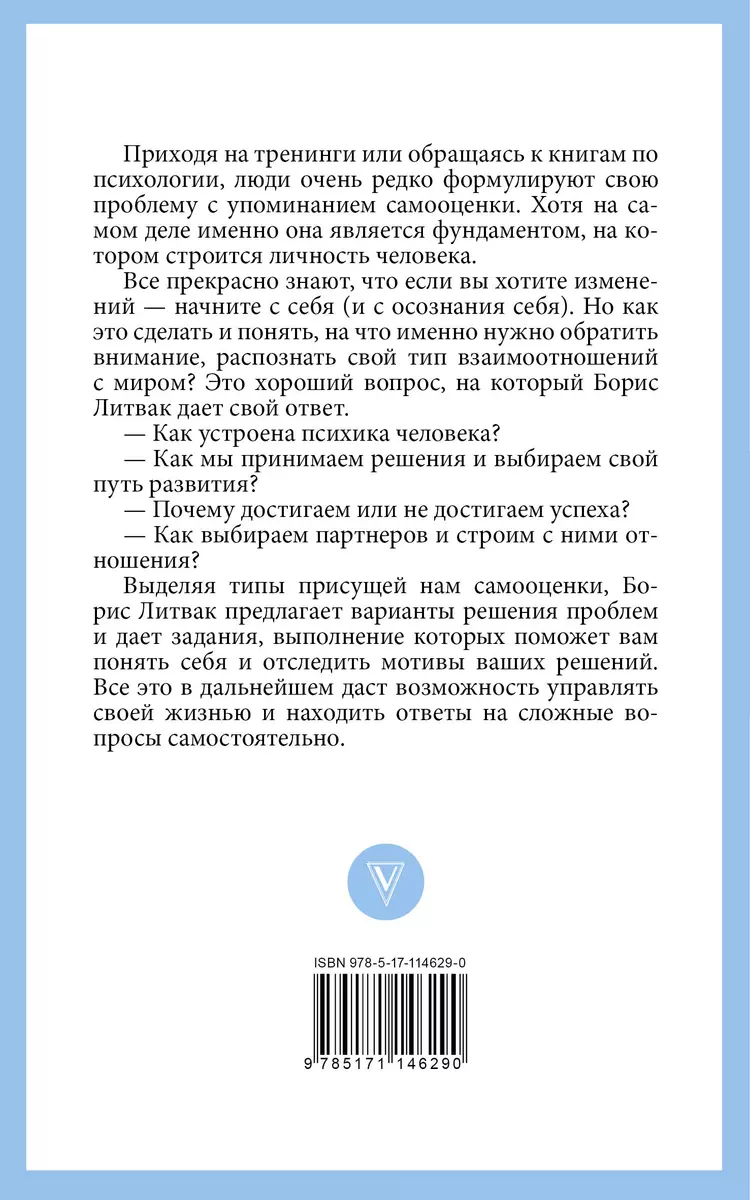 Приходя на тренинги или обращаясь к книгам по психологии, люди очень редко формулируют свою проблему с упоминанием самооценки. Хотя на самом деле именно она является фундаментом, на котором строится личность человека.

Все прекрасно знают, что если вы хотите изменений — начните с себя (и с осознания себя). Но как это сделать и понять, на что именно нужно обратить внимание, распознать свой тип взаимоотношений с миром? Это хороший вопрос, на который Борис Литвак дает свой ответ.

— Как устроена психика человека?

— Как мы принимаем решения и выбираем свой путь развития?

— Почему достигаем или не достигаем успеха?

— Как выбираем партнеров и строим с ними отношения?

Выделяя типы присущей нам самооценки, Борис Литвак предлагает варианты решения проблем и дает задания, выполнение которых поможет вам понять себя и отследить мотивы ваших решений. Все это в дальнейшем даст возможность управлять своей жизнью и находить ответы на сложные вопросы самостоятельно.

ISBN 978-5-17-114629-0

9 785171 146290